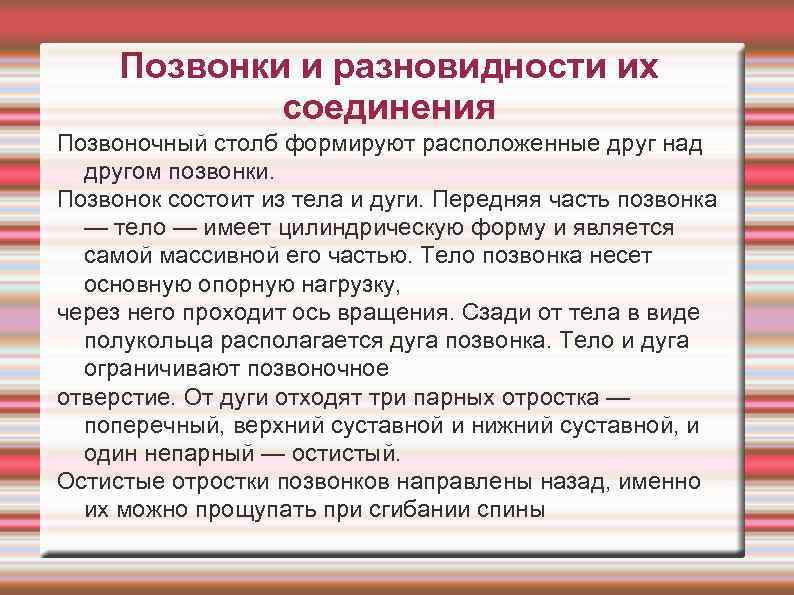 Позвонки и разновидности их соединения

Позвоночный столб формируют расположенные друг над другом позвонки.

Позвонок состоит из тела и дуги. Передняя часть позвонка — тело — имеет цилиндрическую форму и является самой массивной его частью. Тело позвонка несет основную опорную нагрузку,

через него проходит ось вращения. Сзади от тела в виде полукольца располагается дуга позвонка. Тело и дуга ограничивают позвоночное

отверстие. От дуги отходят три парных отростка — поперечный, верхний суставной и нижний суставной, и один непарный — остистый.

Остистые отростки позвонков направлены назад, именно их можно прощупать при сгибании спины